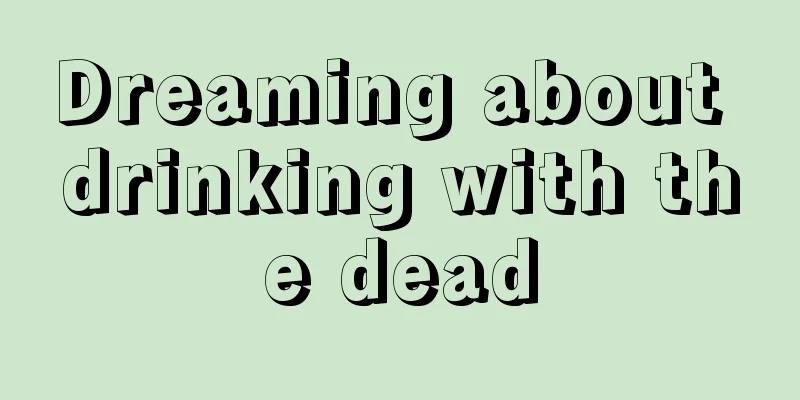 Dreaming about drinking with the dead